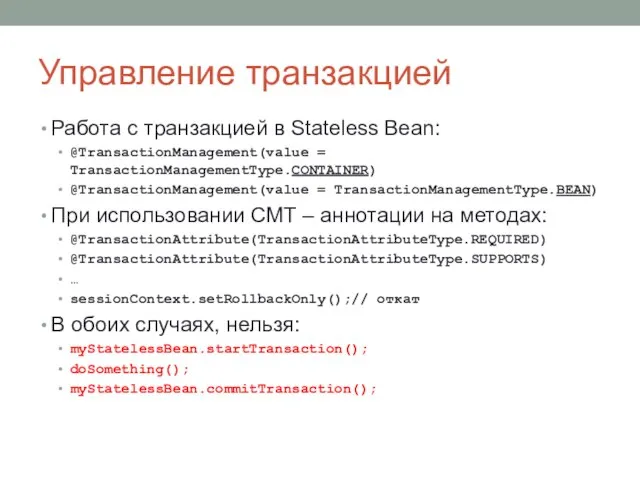 Управление транзакцией

• Работа с транзакцией в Stateless Bean:
  • @TransactionManagement(value = TransactionManagementType.CONTAINER)
  • @TransactionManagement(value = TransactionManagementType.BEAN)
• При использовании CMT – аннотации на методах:
  • @TransactionAttribute(TransactionAttributeType.REQUIRED)
  • @TransactionAttribute(TransactionAttributeType.SUPPORTS)
  • …
  • sessionContext.setRollbackOnly();// откат
• В обоих случаях, нельзя:
  • myStatelessBean.startTransaction();
  • doSomething();
  • myStatelessBean.commitTransaction();